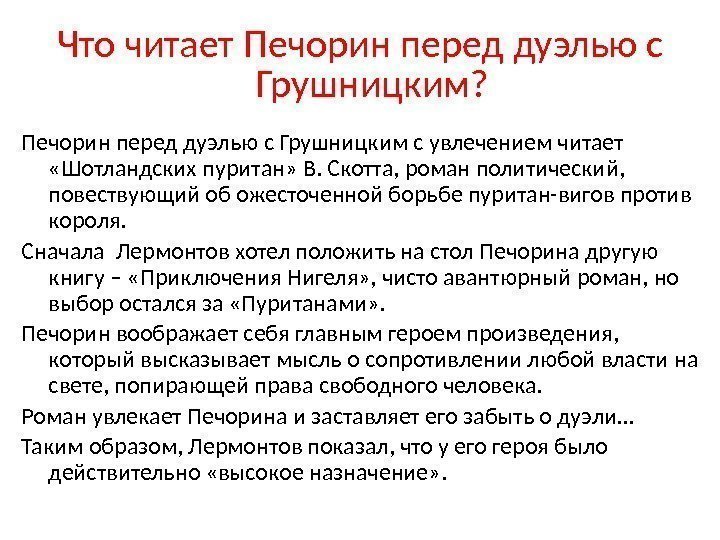 Что читает Печорин перед дуэлью с Грушницким?

Печорин перед дуэлью с Грушницким с увлечением читает «Шотландских пуритан» В. Скотта, роман политический, повествующий об ожесточенной борьбе пуритан-вигов против короля.

Сначала Лермонтов хотел положить на стол Печорина другую книгу – «Приключения Нигеля», чисто авантюрный роман, но выбор остался за «Пуританами».

Печорин воображает себя главным героем произведения, который высказывает мысль о сопротивлении любой власти на свете, попирающей права свободного человека.

Роман увлекает Печорина и заставляет его забыть о дуэли…

Таким образом, Лермонтов показал, что у его героя было действительно «высокое назначение».